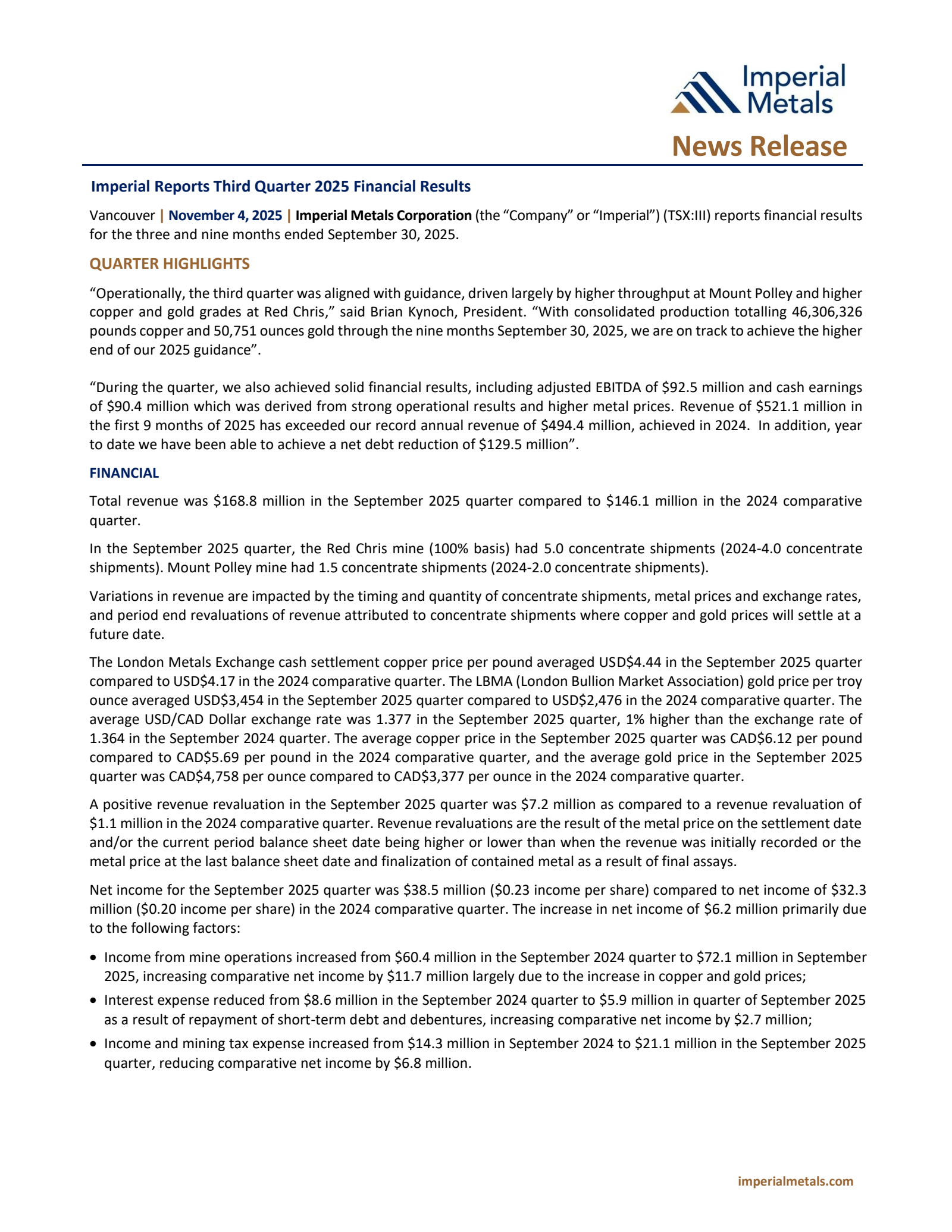 Imperial Metals

News Release

Imperial Reports Third Quarter 2025 Financial Results

Vancouver | November 4, 2025 | Imperial Metals Corporation (the “Company” or “Imperial”) (TSX:III) reports financial results for the three and nine months ended September 30, 2025.

QUARTER HIGHLIGHTS

“Operationally, the third quarter was aligned with guidance, driven largely by higher throughput at Mount Polley and higher copper and gold grades at Red Chris,” said Brian Kynoch, President. “With consolidated production totalling 46,306,326 pounds copper and 50,751 ounces gold through the nine months September 30, 2025, we are on track to achieve the higher end of our 2025 guidance”.

“During the quarter, we also achieved solid financial results, including adjusted EBITDA of \$92.5 million and cash earnings of \$90.4 million which was derived from strong operational results and higher metal prices. Revenue of \$521.1 million in the first 9 months of 2025 has exceeded our record annual revenue of \$494.4 million, achieved in 2024. In addition, year to date we have been able to achieve a net debt reduction of \$129.5 million”.

FINANCIAL

Total revenue was \$168.8 million in the September 2025 quarter compared to \$146.1 million in the 2024 comparative quarter.

In the September 2025 quarter, the Red Chris mine (100% basis) had 5.0 concentrate shipments (2024-4.0 concentrate shipments). Mount Polley mine had 1.5 concentrate shipments (2024-2.0 concentrate shipments).

Variations in revenue are impacted by the timing and quantity of concentrate shipments, metal prices and exchange rates, and period end revaluations of revenue attributed to concentrate shipments where copper and gold prices will settle at a future date.

The London Metals Exchange cash settlement copper price per pound averaged USD\$4.44 in the September 2025 quarter compared to USD\$4.17 in the 2024 comparative quarter. The LBMA (London Bullion Market Association) gold price per troy ounce averaged USD\$3,454 in the September 2025 quarter compared to USD\$2,476 in the 2024 comparative quarter. The average USD/CAD Dollar exchange rate was 1.377 in the September 2025 quarter, 1% higher than the exchange rate of 1.364 in the September 2024 quarter. The average copper price in the September 2025 quarter was CAD\$6.12 per pound compared to CAD\$5.69 per pound in the 2024 comparative quarter, and the average gold price in the September 2025 quarter was CAD\$4,758 per ounce compared to CAD\$3,377 per ounce in the 2024 comparative quarter.

A positive revenue revaluation in the September 2025 quarter was \$7.2 million as compared to a revenue revaluation of \$1.1 million in the 2024 comparative quarter. Revenue revaluations are the result of the metal price on the settlement date and/or the current period balance sheet date being higher or lower than when the revenue was initially recorded or the metal price at the last balance sheet date and finalization of contained metal as a result of final assays.

Net income for the September 2025 quarter was \$38.5 million (\$0.23 income per share) compared to net income of \$32.3 million (\$0.20 income per share) in the 2024 comparative quarter. The increase in net income of \$6.2 million primarily due to the following factors:

• Income from mine operations increased from \$60.4 million in the September 2024 quarter to \$72.1 million in September 2025, increasing comparative net income by \$11.7 million largely due to the increase in copper and gold prices;
• Interest expense reduced from \$8.6 million in the September 2024 quarter to \$5.9 million in quarter of September 2025 as a result of repayment of short-term debt and debentures, increasing comparative net income by \$2.7 million;
• Income and mining tax expense increased from \$14.3 million in September 2024 to \$21.1 million in the September 2025 quarter, reducing comparative net income by \$6.8 million.

imperialmetals.com